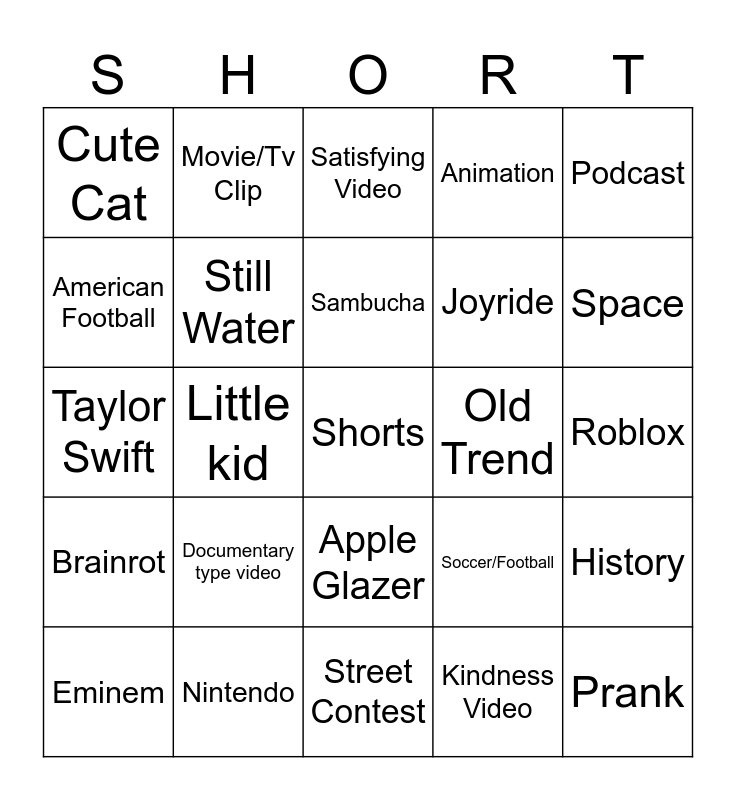 | S | H | O | R | T |
|---|---|---|---|---|
| Cute Cat | Movie/Tv Clip | Satisfying Video | Animation | Podcast |
| American Football | Still Water | Sambucha | Joyride | Space |
| Taylor Swift | Little kid | Shorts | Old Trend | Roblox |
| Brainrot | Documentary type video | Apple Glazer | Soccer/Football | History |
| Eminem | Nintendo | Street Contest | Kindness Video | Prank |